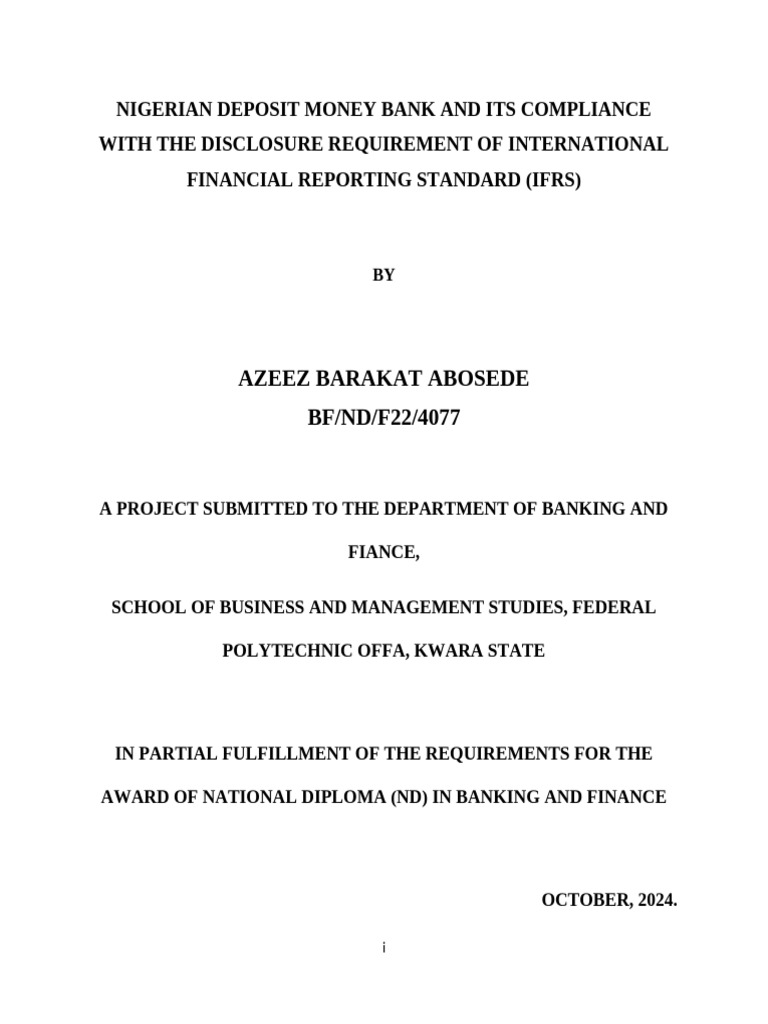 NIGERIAN DEPOSIT MONEY BANK AND ITS COMPLIANCE WITH THE DISCLOSURE REQUIREMENT OF INTERNATIONAL FINANCIAL REPORTING STANDARD (IFRS)

BY

AZEEZ BARAKAT ABOSEDE

BF/ND/F22/4077

A PROJECT SUBMITTED TO THE DEPARTMENT OF BANKING AND FIANCE,

SCHOOL OF BUSINESS AND MANAGEMENT STUDIES, FEDERAL POLYTECHNIC OFFA, KWARA STATE

IN PARTIAL FULFILLMENT OF THE REQUIREMENTS FOR THE AWARD OF NATIONAL DIPLOMA (ND) IN BANKING AND FINANCE

OCTOBER, 2024.

i